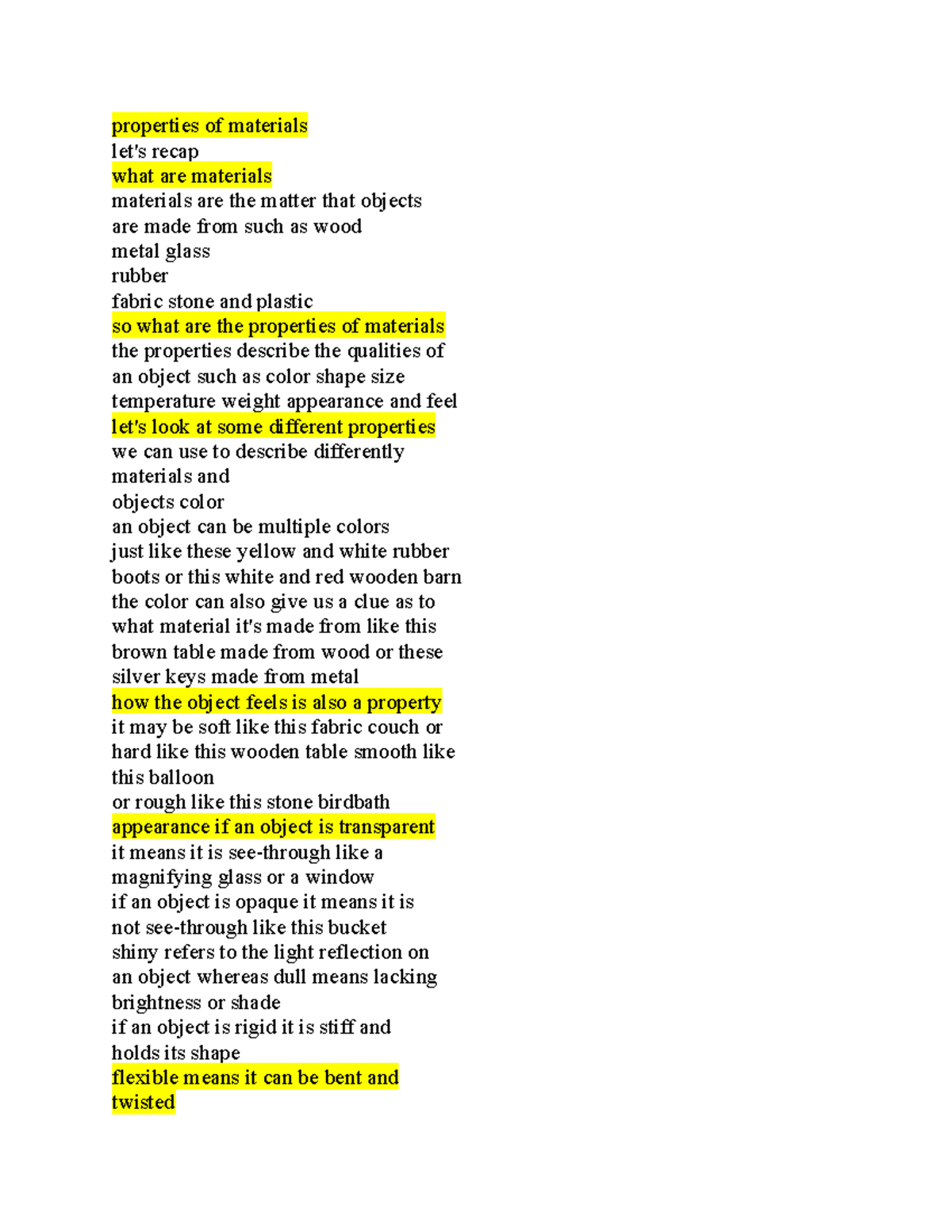 properties of materials
let's recap
what are materials
materials are the matter that objects
are made from such as wood
metal glass
rubber
fabric stone and plastic
so what are the properties of materials
the properties describe the qualities of
an object such as color shape size
temperature weight appearance and feel
let's look at some different properties
we can use to describe differently
materials and
objects color
an object can be multiple colors
just like these yellow and white rubber
boots or this white and red wooden barn
the color can also give us a clue as to
what material it's made from like this
brown table made from wood or these
silver keys made from metal
how the object feels is also a property
it may be soft like this fabric couch or
hard like this wooden table smooth like
this balloon
or rough like this stone birdbath
appearance if an object is transparent
it means it is see-through like a
magnifying glass or a window
if an object is opaque it means it is
not see-through like this bucket
shiny refers to the light reflection on
an object whereas dull means lacking
brightness or shade
if an object is rigid it is stiff and
holds its shape
flexible means it can be bent and
twisted